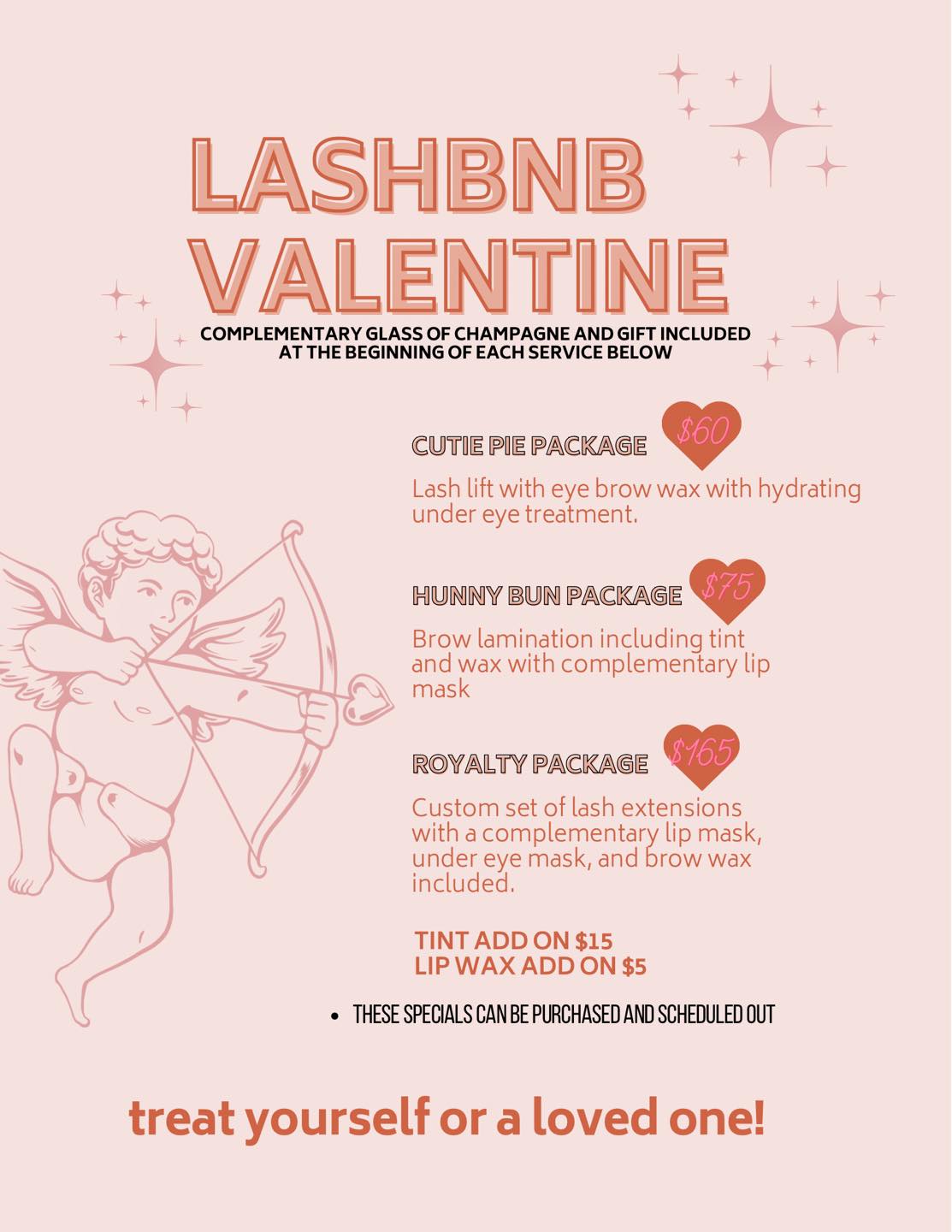 LASHBNB VALENTINE

COMPLEMENTARY GLASS OF CHAMPAGNE AND GIFT INCLUDED AT THE BEGINNING OF EACH SERVICE BELOW

CUTIE PIE PACKAGE $60

Lash lift with eye brow wax with hydrating under eye treatment.

HUNNY BUN PACKAGE $75

Brow lamination including tint and wax with complementary lip mask

ROYALTY PACKAGE $165

Custom set of lash extensions with a complementary lip mask, under eye mask, and brow wax included.

TINT ADD ON $15
LIP WAX ADD ON $5

• THESE SPECIALS CAN BE PURCHASED AND SCHEDULED OUT

treat yourself or a loved one!